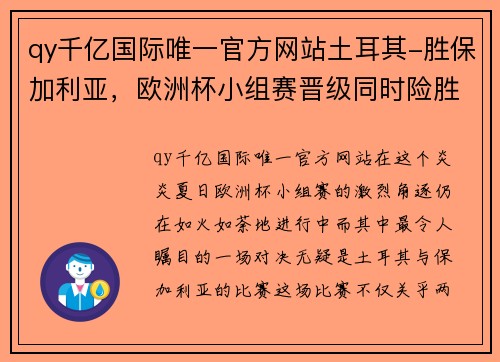 qy千亿国际唯一官方网站土耳其-胜保加利亚，欧洲杯小组赛晋级同时险胜

qy千亿国际唯一官方网站在这个炎炎夏日欧洲杯小组赛的激烈角逐仍在如火如荼地进行中而其中最令人瞩目的一场对决无疑是土耳其与保加利亚的比赛这场比赛不仅关乎两